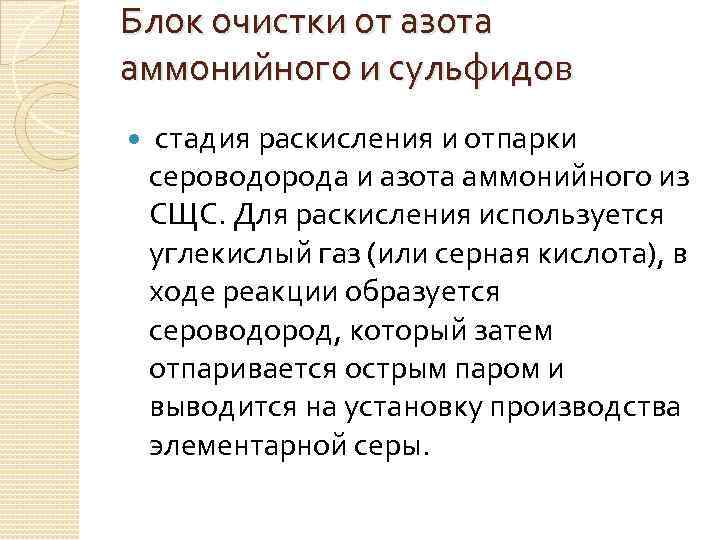 Блок очистки от азота аммонийного и сульфидов

стадия раскисления и отпарки сероводорода и азота аммонийного из СЩС. Для раскисления используется углекислый газ (или серная кислота), в ходе реакции образуется сероводород, который затем отпаривается острым паром и выводится на установку производства элементарной серы.